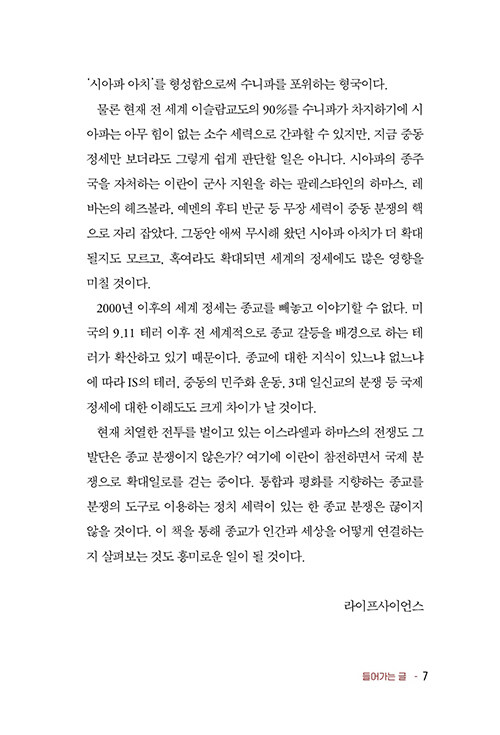 '시아파 아치'를 형성함으로써 수니파를 포위하는 형국이다.

물론 현재 전 세계 이슬람교도의 90%를 수니파가 차지하기에 시아파는 아무 힘이 없는 소수 세력으로 간과할 수 있지만, 지금 중동 정세만 보더라도 그렇게 쉽게 판단할 일은 아니다. 시아파의 종주국을 자처하는 이란이 군사 지원을 하는 팔레스타인의 하마스, 레바논의 헤즈볼라, 예멘의 후티 반군 등 무장 세력이 중동 분쟁의 핵으로 자리 잡았다. 그동안 애써 무시해 왔던 시아파 아치가 더 확대될지도 모르고, 혹여라도 확대되면 세계의 정세에도 많은 영향을 미칠 것이다.

2000년 이후의 세계 정세는 종교를 빼놓고 이야기할 수 없다. 미국의 9.11 테러 이후 전 세계적으로 종교 갈등을 배경으로 하는 테러가 확산하고 있기 때문이다. 종교에 대한 지식이 있느냐 없느냐에 따라 IS의 테러, 중동의 민주화 운동, 3대 일신교의 분쟁 등 국제 정세에 대한 이해도도 크게 차이가 날 것이다.

현재 치열한 전투를 벌이고 있는 이스라엘과 하마스의 전쟁도 그 발단은 종교 분쟁이지 않은가? 여기에 이란이 참전하면서 국제 분쟁으로 확대일로를 걷는 중이다. 통합과 평화를 지향하는 종교를 분쟁의 도구로 이용하는 정치 세력이 있는 한 종교 분쟁은 끊이지 않을 것이다. 이 책을 통해 종교가 인간과 세상을 어떻게 연결하는지 살펴보는 것도 흥미로운 일이 될 것이다.

라이프사이언스

들어가는 글 - 7